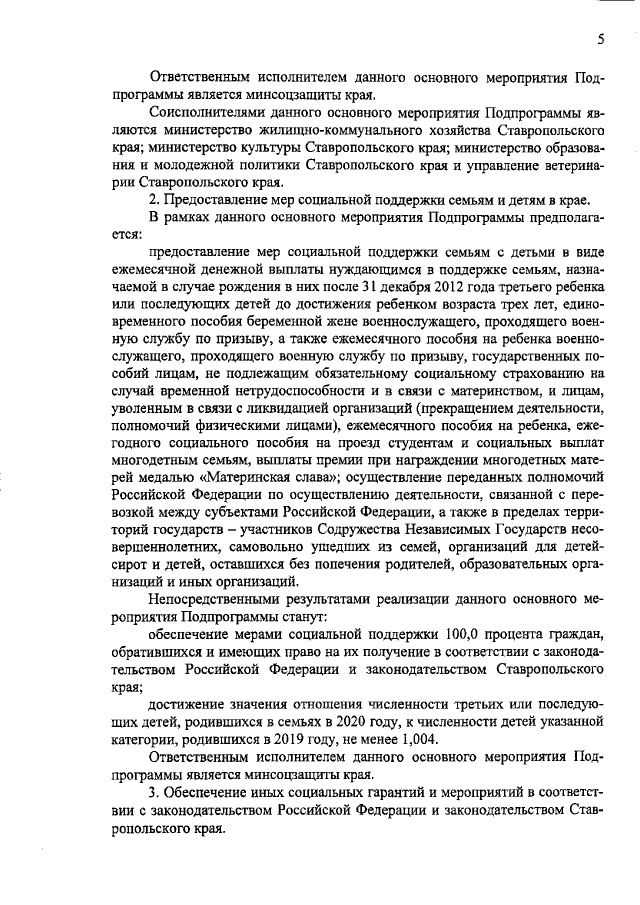 5

Ответственным исполнителем данного основного мероприятия Подпрограммы является минсоцзащиты края.

Соисполнителями данного основного мероприятия Подпрограммы являются министерство жилищно-коммунального хозяйства Ставропольского края; министерство культуры Ставропольского края; министерство образования и молодежной политики Ставропольского края и управление ветеринарии Ставропольского края.

2. Предоставление мер социальной поддержки семьям и детям в крае.

В рамках данного основного мероприятия Подпрограммы предполагается:

предоставление мер социальной поддержки семьям с детьми в виде ежемесячной денежной выплаты нуждающимся в поддержке семьям, назначаемой в случае рождения в них после 31 декабря 2012 года третьего ребенка или последующих детей до достижения ребенком возраста трех лет, единовременного пособия беременной жене военнослужащего, проходящего военную службу по призыву, а также ежемесячного пособия на ребенка военнослужащего, проходящего военную службу по призыву, государственных пособий лицам, не подлежащим обязательному социальному страхованию на случай временной нетрудоспособности и в связи с материнством, и лицам, уволенным в связи с ликвидацией организаций (прекращением деятельности, полномочий физическими лицами), ежемесячного пособия на ребенка, ежегодного социального пособия на проезд студентам и социальных выплат многодетным семьям, выплаты премии при награждении многодетных матерей медалью «Материнская слава»; осуществление переданных полномочий Российской Федерации по осуществлению деятельности, связанной с перевозкой между субъектами Российской Федерации, а также в пределах территорий государств – участников Содружества Независимых Государств несовершеннолетних, самовольно ушедших из семей, организаций для детей-сирот и детей, оставшихся без попечения родителей, образовательных организаций и иных организаций.

Непосредственными результатами реализации данного основного мероприятия Подпрограммы станут:

обеспечение мерами социальной поддержки 100,0 процента граждан, обратившихся и имеющих право на их получение в соответствии с законодательством Российской Федерации и законодательством Ставропольского края;

достижение значения отношения численности третьих или последующих детей, родившихся в семьях в 2020 году, к численности детей указанной категории, родившихся в 2019 году, не менее 1,004.

Ответственным исполнителем данного основного мероприятия Подпрограммы является минсоцзащиты края.

3. Обеспечение иных социальных гарантий и мероприятий в соответствии с законодательством Российской Федерации и законодательством Ставропольского края.